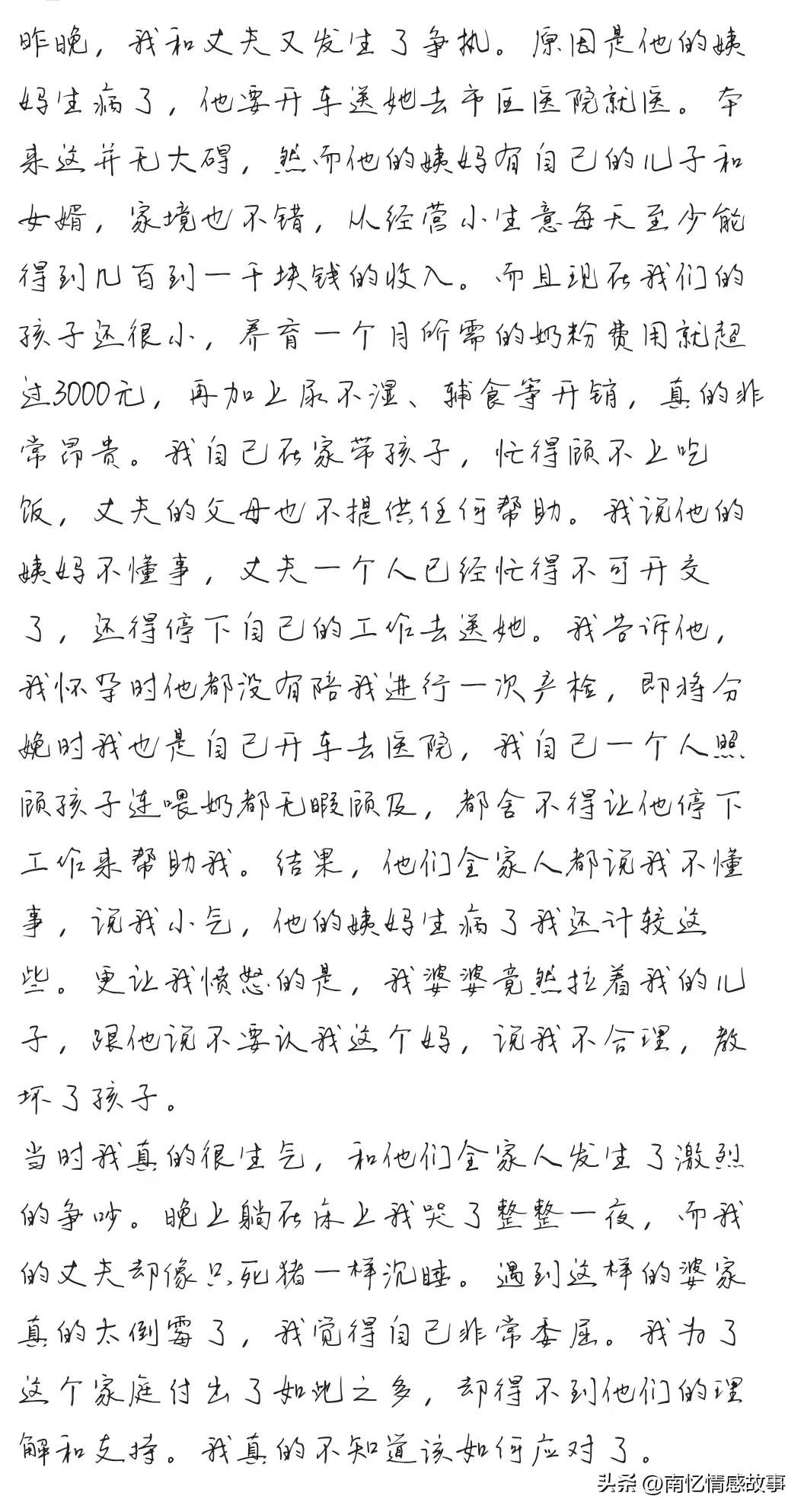 昨晚，我和丈夫又发生了争执。原因是他的姨妈生病了，他要开车送她去市区医院就医。本来这并无大碍，然而他的姨妈有自己的儿子和女婿，家境也不错，从经营小生意每天至少能得到几百到一千块钱的收入。而且现在我们的孩子还很小，养育一个月所需的奶粉费用就超过3000元，再加上尿不湿、辅食等开销，真的非常昂贵。我自己在家带孩子，忙得顾不上吃饭，丈夫的父母也不提供任何帮助。我说他的姨妈不懂事，丈夫一个人已经忙得不可开交了，还得停下自己的工作去送她。我告诉他，我怀孕时他都没有陪我进行一次产检，即将分娩时我也是自己开车去医院，我自己一个人照顾孩子连喂奶都无暇顾及，都舍不得让他停下工作来帮助我。结果，他们全家人都说我不懂事，说我小气，他的姨妈生病了我还计较这些。更让我愤怒的是，我婆婆竟然拉着我的儿子，跟他说不要认我这个妈，说我不合理，教坏了孩子。
当时我真的很生气，和他们全家人发生了激烈的争吵。晚上躺在床上我哭了整整一夜，而我的丈夫却像只死猪一样沉睡。遇到这样的婆家真的太倒霉了，我觉得自己非常委屈。我为了这个家庭付出了如此之多，却得不到他们的理解和支持。我真的不知道该如何应对了。
头条 @南忆情感故事